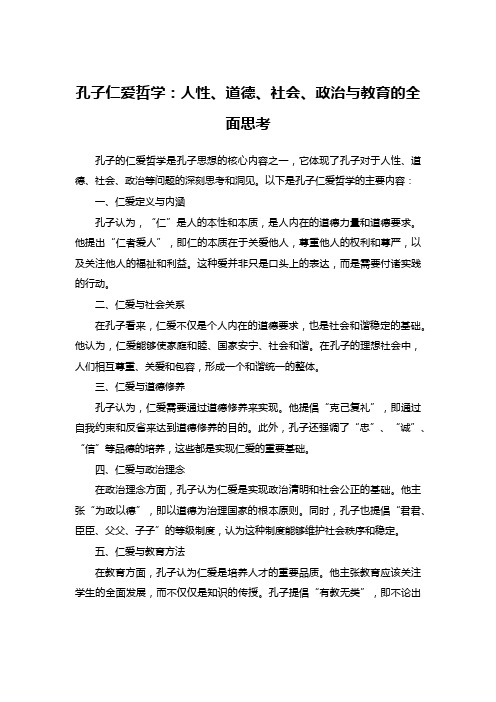 孔子仁爱哲学：人性、道德、社会、政治与教育的全面思考

孔子的仁爱哲学是孔子思想的核心内容之一，它体现了孔子对于人性、道德、社会、政治等问题的深刻思考和洞见。以下是孔子仁爱哲学的主要内容：

一、仁爱定义与内涵

孔子认为，“仁”是人的本性和本质，是人内在的道德力量和道德要求。他提出“仁者爱人”，即仁的本质在于关爱他人，尊重他人的权利和尊严，以及关注他人的福祉和利益。这种爱并非只是口头上的表达，而是需要付诸实践的行动。

二、仁爱与社会关系

在孔子看来，仁爱不仅是个人内在的道德要求，也是社会和谐稳定的基础。他认为，仁爱能够使家庭和睦、国家安宁、社会和谐。在孔子的理想社会中，人们相互尊重、关爱和包容，形成一个和谐统一的整体。

三、仁爱与道德修养

孔子认为，仁爱需要通过道德修养来实现。他提倡“克己复礼”，即通过自我约束和反省来达到道德修养的目的。此外，孔子还强调了“忠”、“诚”、“信”等品德的培养，这些都是实现仁爱的重要基础。

四、仁爱与政治理念

在政治理念方面，孔子认为仁爱是实现政治清明和社会公正的基础。他主张“为政以德”，即以道德为治理国家的根本原则。同时，孔子也提倡“君君、臣臣、父父、子子”的等级制度，认为这种制度能够维护社会秩序和稳定。

五、仁爱与教育方法

在教育方面，孔子认为仁爱是培养人才的重要品质。他主张教育应该关注学生的全面发展，而不仅仅是知识的传授。孔子提倡“有教无类”，即不论出